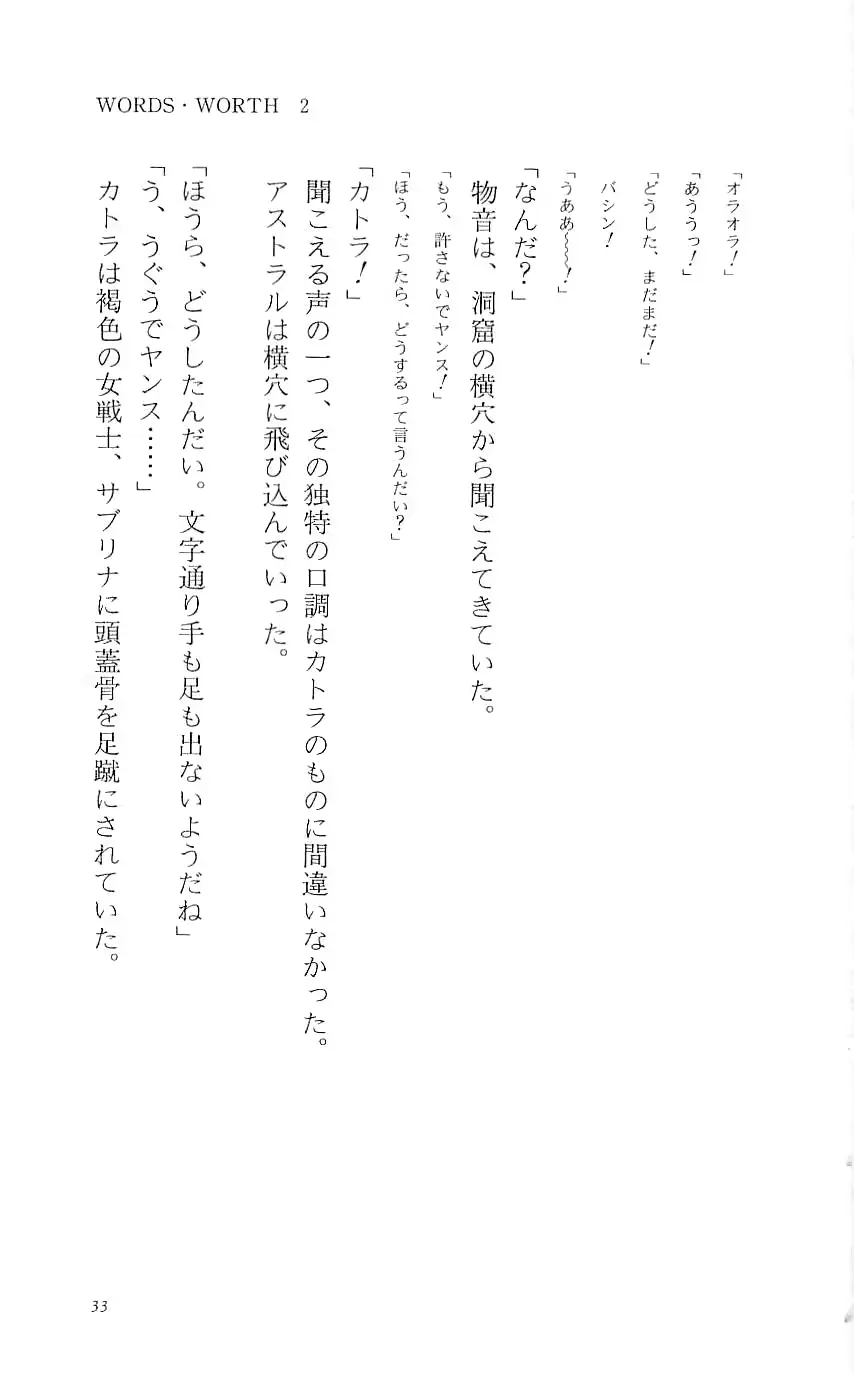 WORDS・WORTH 2

「オラオラ!」

「あううっ!」

「どうした、まだまだ!」

バシン!

「うああ〜〜〜!」

「なんだ?」

物音は、洞窟の横穴から聞こえてきていた。

「もう、許さないでヤンス!」

「ほう、だったら、どうするって言うんだい?」

「カトラ!」

聞こえる声の一つ、その独特の口調はカトラのものに間違いなかった。

アストラルは横穴に飛び込んでいった。

「ほうら、どうしたんだい。文字通り手も足も出ないようだね」

「う、うぐうでヤンス……」

カトラは褐色の女戦士、サブリナに頭蓋骨を足蹴にされていた。

33